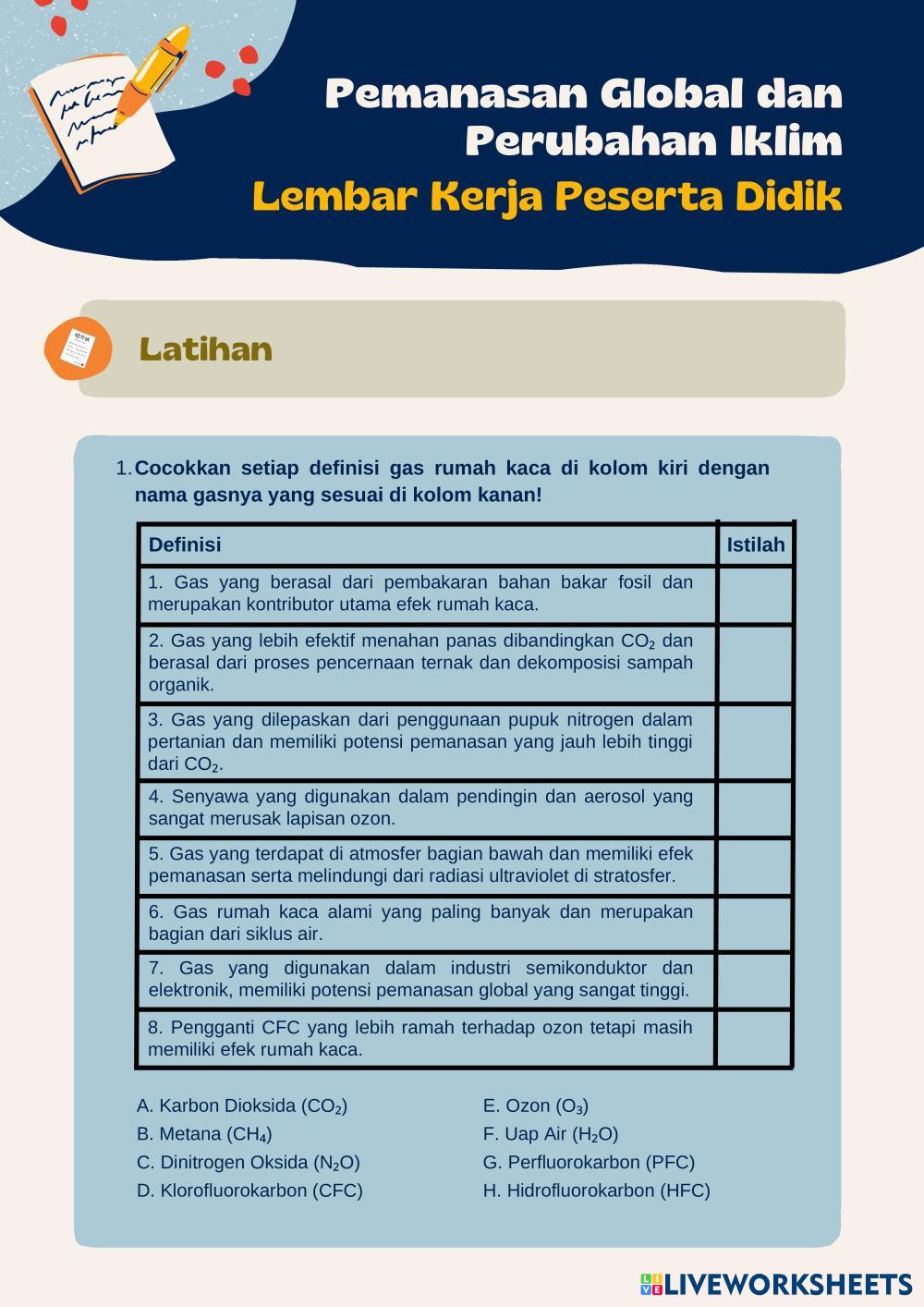 Pemanasan Global dan Perubahan Iklim
Lembar Kerja Peserta Didik

Latihan

1. Cocokkan setiap definisi gas rumah kaca di kolom kiri dengan nama gasnya yang sesuai di kolom kanan!

| Definisi | Istilah |
|---|---|
| 1. Gas yang berasal dari pembakaran bahan bakar fosil dan merupakan kontributor utama efek rumah kaca. | |
| 2. Gas yang lebih efektif menahan panas dibandingkan $CO_2$ dan berasal dari proses pencernaan ternak dan dekomposisi sampah organik. | |
| 3. Gas yang dilepaskan dari penggunaan pupuk nitrogen dalam pertanian dan memiliki potensi pemanasan yang jauh lebih tinggi dari $CO_2$. | |
| 4. Senyawa yang digunakan dalam pendingin dan aerosol yang sangat merusak lapisan ozon. | |
| 5. Gas yang terdapat di atmosfer bagian bawah dan memiliki efek pemanasan serta melindungi dari radiasi ultraviolet di stratosfer. | |
| 6. Gas rumah kaca alami yang paling banyak dan merupakan bagian dari siklus air. | |
| 7. Gas yang digunakan dalam industri semikonduktor dan elektronik, memiliki potensi pemanasan global yang sangat tinggi. | |
| 8. Pengganti CFC yang lebih ramah terhadap ozon tetapi masih memiliki efek rumah kaca. | |

A. Karbon Dioksida ($CO_2$)
B. Metana ($CH_4$)
C. Dinitrogen Oksida ($N_2O$)
D. Klorofluorokarbon (CFC)
E. Ozon ($O_3$)
F. Uap Air ($H_2O$)
G. Perfluorokarbon (PFC)
H. Hidrofluorokarbon (HFC)

LIVEWORKSHEETS